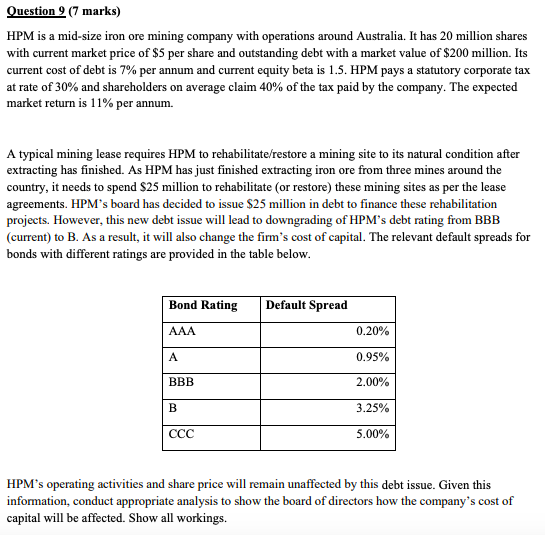 Question 9 (7 marks)

HPM is a mid-size iron ore mining company with operations around Australia. It has 20 million shares with current market price of \$5 per share and outstanding debt with a market value of \$200 million. Its current cost of debt is 7% per annum and current equity beta is 1.5. HPM pays a statutory corporate tax at rate of 30% and shareholders on average claim 40% of the tax paid by the company. The expected market return is 11% per annum.

A typical mining lease requires HPM to rehabilitate/restore a mining site to its natural condition after extracting has finished. As HPM has just finished extracting iron ore from three mines around the country, it needs to spend \$25 million to rehabilitate (or restore) these mining sites as per the lease agreements. HPM's board has decided to issue \$25 million in debt to finance these rehabilitation projects. However, this new debt issue will lead to downgrading of HPM's debt rating from BBB (current) to B. As a result, it will also change the firm's cost of capital. The relevant default spreads for bonds with different ratings are provided in the table below.

| Bond Rating | Default Spread |
|---|---|
| AAA | 0.20% |
| A | 0.95% |
| BBB | 2.00% |
| B | 3.25% |
| CCC | 5.00% |

HPM's operating activities and share price will remain unaffected by this debt issue. Given this information, conduct appropriate analysis to show the board of directors how the company's cost of capital will be affected. Show all workings.